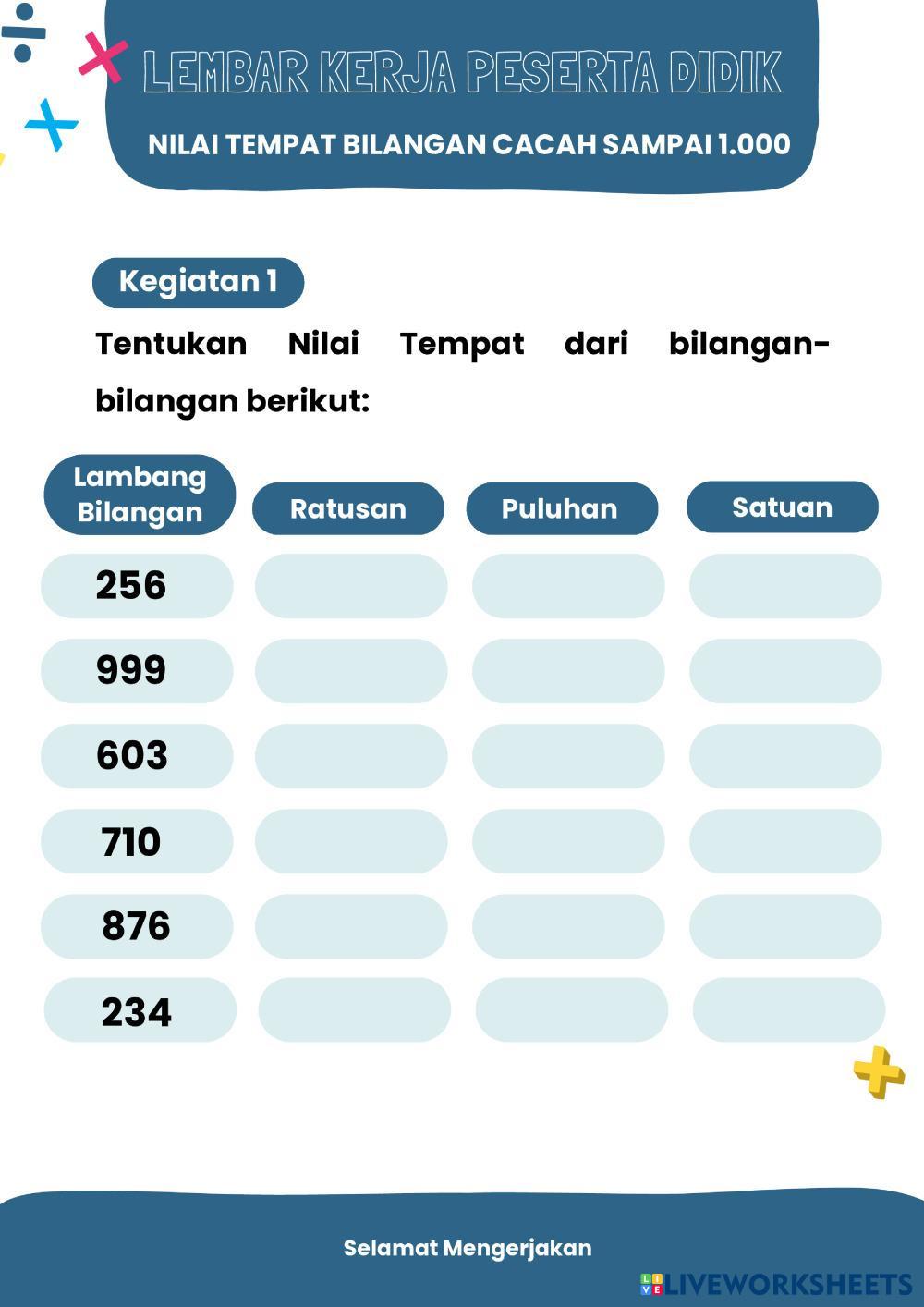 LEMBAR KERJA PESERTA DIDIK

NILAI TEMPAT BILANGAN CACAH SAMPAI 1.000

Kegiatan 1

Tentukan Nilai Tempat dari bilangan-bilangan berikut:

| Lambang Bilangan | Ratusan | Puluhan | Satuan |
|---|---|---|---|
| 256 | | | |
| 999 | | | |
| 603 | | | |
| 710 | | | |
| 876 | | | |
| 234 | | | |

Selamat Mengerjakan

LIVEWORKSHEETS